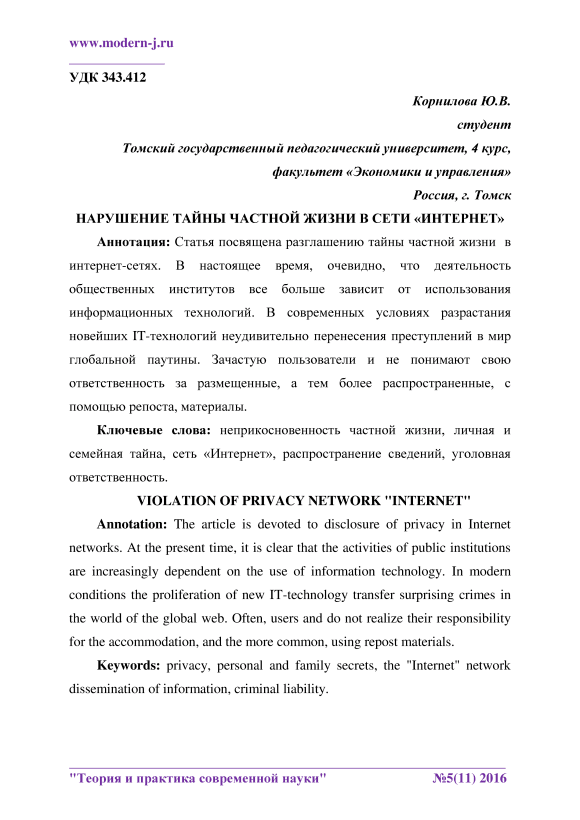 www.modern-j.ru

УДК 343.412

Корнилова Ю.В.
студент
Томский государственный педагогический университет, 4 курс,
факультет «Экономики и управления»
Россия, г. Томск

НАРУШЕНИЕ ТАЙНЫ ЧАСТНОЙ ЖИЗНИ В СЕТИ «ИНТЕРНЕТ»

Аннотация: Статья посвящена разглашению тайны частной жизни в интернет-сетях. В настоящее время, очевидно, что деятельность общественных институтов все больше зависит от использования информационных технологий. В современных условиях разрастания новейших IT-технологий неудивительно перенесения преступлений в мир глобальной паутины. Зачастую пользователи и не понимают свою ответственность за размещенные, а тем более распространенные, с помощью репоста, материалы.

Ключевые слова: неприкосновенность частной жизни, личная и семейная тайна, сеть «Интернет», распространение сведений, уголовная ответственность.

VIOLATION OF PRIVACY NETWORK "INTERNET"

Annotation: The article is devoted to disclosure of privacy in Internet networks. At the present time, it is clear that the activities of public institutions are increasingly dependent on the use of information technology. In modern conditions the proliferation of new IT-technology transfer surprising crimes in the world of the global web. Often, users and do not realize their responsibility for the accommodation, and the more common, using repost materials.

Keywords: privacy, personal and family secrets, the "Internet" network dissemination of information, criminal liability.

"Теория и практика современной науки" №5(11) 2016